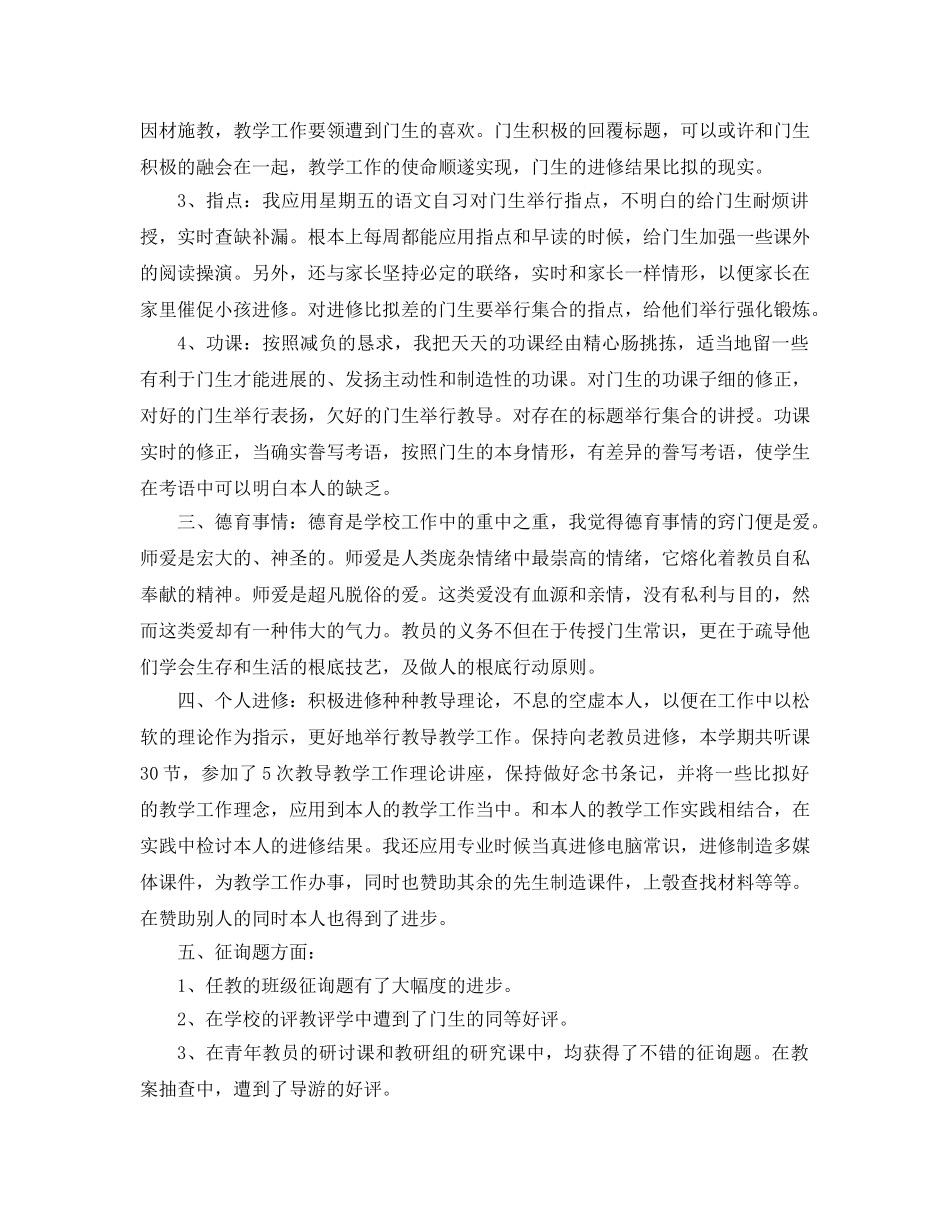 因材施教，教学工作要领遭到门生的喜欢。门生积极的回覆标题，可以或许和门生积极的融会在一起，教学工作的使命顺遂实现，门生的进修结果比拟的现实。

3、指点：我应用星期五的语文自习对门生举行指点，不明白的给门生耐烦讲授，实时查缺补漏。根本上每周都能应用指点和早读的时候，给门生加强一些课外的阅读操演。另外，还与家长坚持必定的联络，实时和家长一样情形，以便家长在家里催促小孩进修。对进修比拟差的门生要举行集合的指点，给他们举行强化锻炼。

4、功课：按照减负的恳求，我把天天的功课经由精心肠挑拣，适当地留一些有利于门生才能进展的、发扬主动性和制造性的功课。对门生的功课子细的修正，对好的门生举行表扬，欠好的门生举行教导。对存在的标题举行集合的讲授。功课实时的修正，当确实誊写考语，按照门生的本身情形，有差异的誊写考语，使学生在考语中可以明白本人的缺乏。

三、德育事情：德育是学校工作中的重中之重，我觉得德育事情的窍门便是爱。师爱是宏大的、神圣的。师爱是人类庞杂情绪中最崇高的情绪，它熔化着教员自私奉献的精神。师爱是超凡脱俗的爱。这类爱没有血源和亲情，没有私利与目的，然而这类爱却有一种伟大的气力。教员的义务不但在于传授门生常识，更在于疏导他们学会生存和生活的根底技艺，及做人的根底行动原则。

四、个人进修：积极进修种种教导理论，不息的空虚本人，以便在工作中以松软的理论作为指示，更好地举行教导教学工作。保持向老教员进修，本学期共听课30节，参加了5次教导教学工作理论讲座，保持做好念书条记，并将一些比拟好的教学工作理念，应用到本人的教学工作当中。和本人的教学工作实践相结合，在实践中检讨本人的进修结果。我还应用专业时候当真进修电脑常识，进修制造多媒体课件，为教学工作办事，同时也赞助其余的先生制造课件，上彀查找材料等等。在赞助别人的同时本人也得到了进步。

五、征询题方面：

1、任教的班级征询题有了大幅度的进步。

2、在学校的评教评学中遭到了门生的同等好评。

3、在青年教员的研讨课和教研组的研究课中，均获得了不错的征询题。在教案抽查中，遭到了导游的好评。